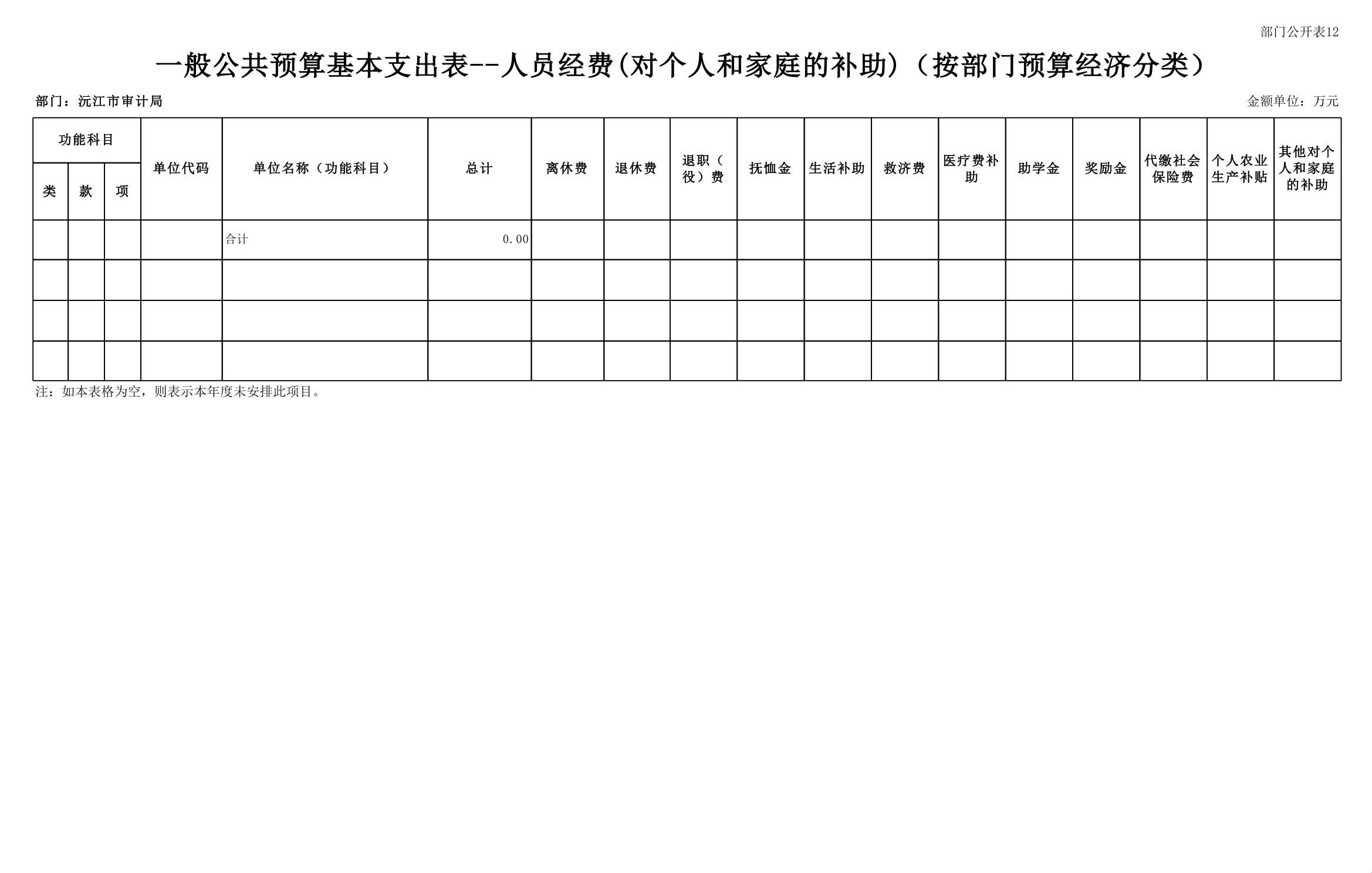 部门公开表12

一般公共预算基本支出表--人员经费(对个人和家庭的补助)（按部门预算经济分类）

部门：沅江市审计局

金额单位：万元

| 功能科目 | | | 单位代码 | 单位名称（功能科目） | 总计 | 离休费 | 退休费 | 退职（役）费 | 抚恤金 | 生活补助 | 救济费 | 医疗费补助 | 助学金 | 奖励金 | 代缴社会保险费 | 个人农业生产补贴 | 其他对个人和家庭的补助 |
|---|---|---|---|---|---|---|---|---|---|---|---|---|---|---|---|---|---|
| 类 | 款 | 项 | | | | | | | | | | | | | | | |
| | | | | 合计 | 0.00 | | | | | | | | | | | | |
| | | | | | | | | | | | | | | | | | |
| | | | | | | | | | | | | | | | | | |
| | | | | | | | | | | | | | | | | | |

注：如本表格为空，则表示本年度未安排此项目。